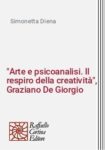 Simonetta Diena

"Arte e psicoanalisi. Il respiro della creatività", Graziano De Giorgio

Raffaello Cortina Editore